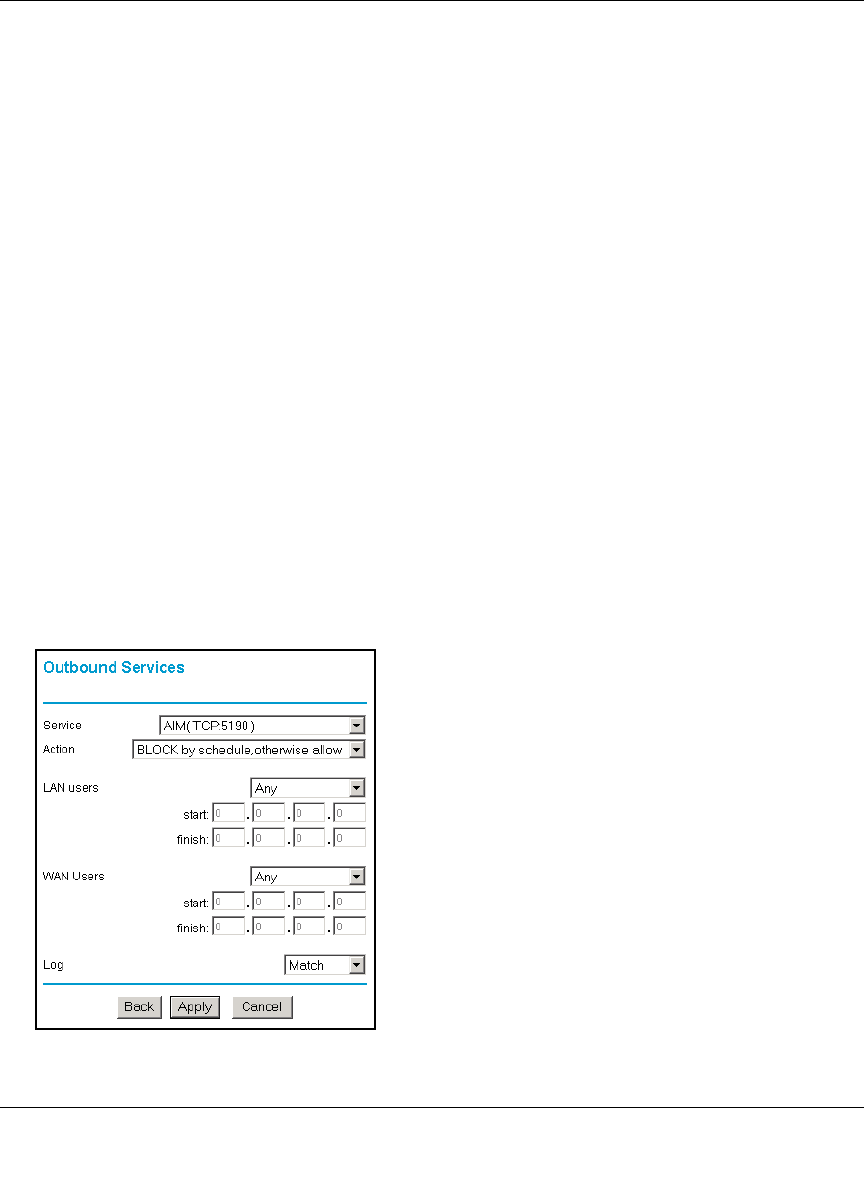 Outbound Services

Service AIM(TCP:5190)
Action BLOCK by schedule,otherwise allow

LAN users Any
start: 0 . 0 . 0 . 0
finish: 0 . 0 . 0 . 0

WAN Users Any
start: 0 . 0 . 0 . 0
finish: 0 . 0 . 0 . 0

Log Match

Back Apply Cancel